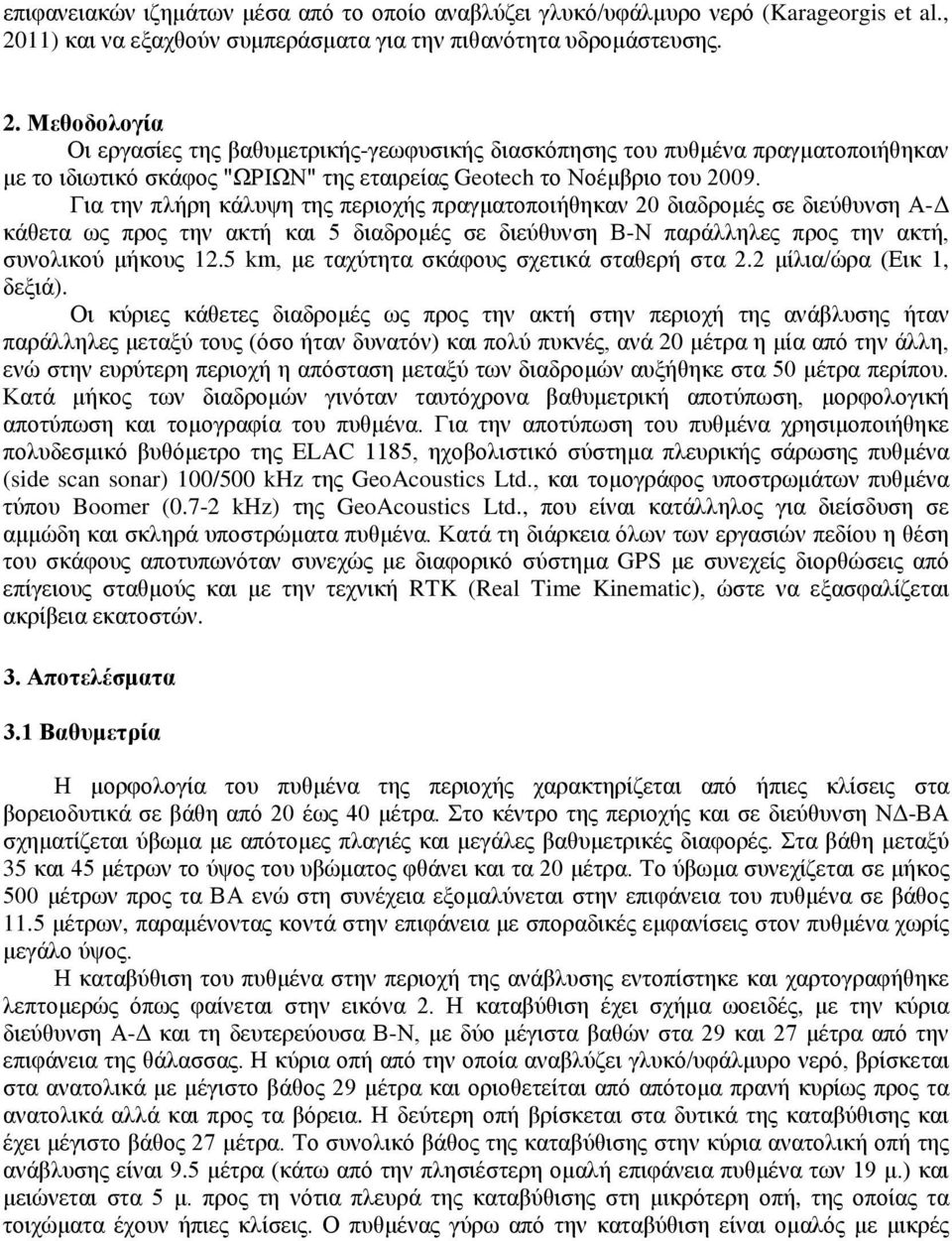 επιφανειακών ιζημάτων μέσα από το οποίο αναβλύζει γλυκό/υφάλμυρο νερό (Karageorgis et al., 2011) και να εξαχθούν συμπεράσματα για την πιθανότητα υδρομάστευσης.

2. Μεθοδολογία

Οι εργασίες της βαθυμετρικής-γεωφυσικής διασκόπησης του πυθμένα πραγματοποιήθηκαν με το ιδιωτικό σκάφος "ΩΡΙΩΝ" της εταιρείας Geotech το Νοέμβριο του 2009.

Για την πλήρη κάλυψη της περιοχής πραγματοποιήθηκαν 20 διαδρομές σε διεύθυνση Α-Δ κάθετα ως προς την ακτή και 5 διαδρομές σε διεύθυνση Β-Ν παράλληλες προς την ακτή, συνολικού μήκους 12.5 km, με ταχύτητα σκάφους σχετικά σταθερή στα 2.2 μίλια/ώρα (Εικ 1, δεξιά).

Οι κύριες κάθετες διαδρομές ως προς την ακτή στην περιοχή της ανάβλυσης ήταν παράλληλες μεταξύ τους (όσο ήταν δυνατόν) και πολύ πυκνές, ανά 20 μέτρα η μία από την άλλη, ενώ στην ευρύτερη περιοχή η απόσταση μεταξύ των διαδρομών αυξήθηκε στα 50 μέτρα περίπου. Κατά μήκος των διαδρομών γινόταν ταυτόχρονα βαθυμετρική αποτύπωση, μορφολογική αποτύπωση και τομογραφία του πυθμένα. Για την αποτύπωση του πυθμένα χρησιμοποιήθηκε πολυδεσμικό βυθόμετρο της ELAC 1185, ηχοβολιστικό σύστημα πλευρικής σάρωσης πυθμένα (side scan sonar) 100/500 kHz της GeoAcoustics Ltd., και τομογράφος υποστρωμάτων πυθμένα τύπου Boomer (0.7-2 kHz) της GeoAcoustics Ltd., που είναι κατάλληλος για διείσδυση σε αμμώδη και σκληρά υποστρώματα πυθμένα. Κατά τη διάρκεια όλων των εργασιών πεδίου η θέση του σκάφους αποτυπωνόταν συνεχώς με διαφορικό σύστημα GPS με συνεχείς διορθώσεις από επίγειους σταθμούς και με την τεχνική RTK (Real Time Kinematic), ώστε να εξασφαλίζεται ακρίβεια εκατοστών.

3. Αποτελέσματα

3.1 Βαθυμετρία

Η μορφολογία του πυθμένα της περιοχής χαρακτηρίζεται από ήπιες κλίσεις στα βορειοδυτικά σε βάθη από 20 έως 40 μέτρα. Στο κέντρο της περιοχής και σε διεύθυνση ΝΔ-ΒΑ σχηματίζεται ύβωμα με απότομες πλαγιές και μεγάλες βαθυμετρικές διαφορές. Στα βάθη μεταξύ 35 και 45 μέτρων το ύψος του υβώματος φθάνει και τα 20 μέτρα. Το ύβωμα συνεχίζεται σε μήκος 500 μέτρων προς τα ΒΑ ενώ στη συνέχεια εξομαλύνεται στην επιφάνεια του πυθμένα σε βάθος 11.5 μέτρων, παραμένοντας κοντά στην επιφάνεια με σποραδικές εμφανίσεις στον πυθμένα χωρίς μεγάλο ύψος.

Η καταβύθιση του πυθμένα στην περιοχή της ανάβλυσης εντοπίστηκε και χαρτογραφήθηκε λεπτομερώς όπως φαίνεται στην εικόνα 2. Η καταβύθιση έχει σχήμα ωοειδές, με την κύρια διεύθυνση Α-Δ και τη δευτερεύουσα Β-Ν, με δύο μέγιστα βαθών στα 29 και 27 μέτρα από την επιφάνεια της θάλασσας. Η κύρια οπή από την οποία αναβλύζει γλυκό/υφάλμυρο νερό, βρίσκεται στα ανατολικά με μέγιστο βάθος 29 μέτρα και οριοθετείται από απότομα πρανή κυρίως προς τα ανατολικά αλλά και προς τα βόρεια. Η δεύτερη οπή βρίσκεται στα δυτικά της καταβύθισης και έχει μέγιστο βάθος 27 μέτρα. Το συνολικό βάθος της καταβύθισης στην κύρια ανατολική οπή της ανάβλυσης είναι 9.5 μέτρα (κάτω από την πλησιέστερη ομαλή επιφάνεια πυθμένα των 19 μ.) και μειώνεται στα 5 μ. προς τη νότια πλευρά της καταβύθισης στη μικρότερη οπή, της οποίας τα τοιχώματα έχουν ήπιες κλίσεις. Ο πυθμένας γύρω από την καταβύθιση είναι ομαλός με μικρές